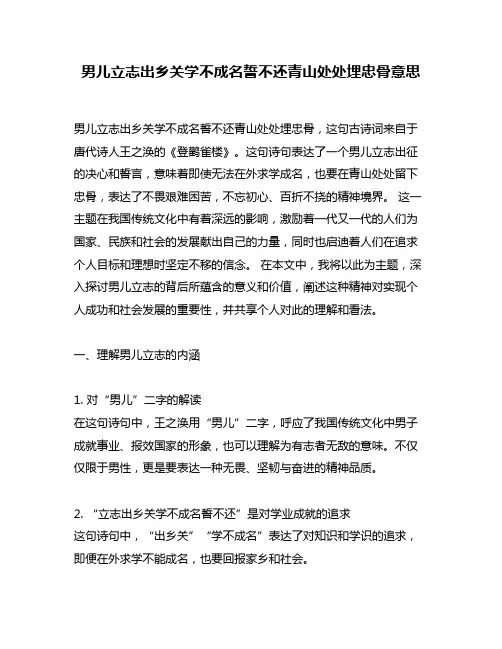 男儿立志出乡关学不成名誓不还青山处处埋忠骨意思

男儿立志出乡关学不成名誓不还青山处处埋忠骨，这句古诗词来自于唐代诗人王之涣的《登鹳雀楼》。这句诗句表达了一个男儿立志出征的决心和誓言，意味着即使无法在外求学成名，也要在青山处处留下忠骨，表达了不畏艰难困苦，不忘初心、百折不挠的精神境界。 这一主题在我国传统文化中有着深远的影响，激励着一代又一代的人们为国家、民族和社会的发展献出自己的力量，同时也启迪着人们在追求个人目标和理想时坚定不移的信念。 在本文中，我将以此为主题，深入探讨男儿立志的背后所蕴含的意义和价值，阐述这种精神对实现个人成功和社会发展的重要性，并共享个人对此的理解和看法。

一、理解男儿立志的内涵

1. 对“男儿”二字的解读
在这句诗句中，王之涣用“男儿”二字，呼应了我国传统文化中男子成就事业、报效国家的形象，也可以理解为有志者无敌的意味。不仅仅限于男性，更是要表达一种无畏、坚韧与奋进的精神品质。

2. “立志出乡关学不成名誓不还”是对学业成就的追求
这句诗句中，“出乡关”“学不成名”表达了对知识和学识的追求，即便在外求学不能成名，也要回报家乡和社会。